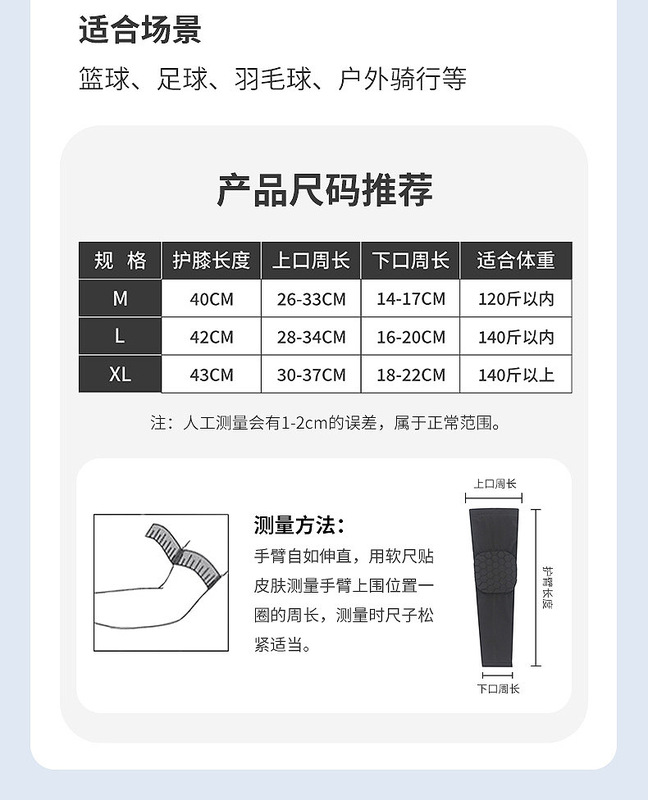 适合场景

篮球、足球、羽毛球、户外骑行等

产品尺码推荐

| 规 格 | 护膝长度 | 上口周长 | 下口周长 | 适合体重 |
|---|---|---|---|---|
| M | 40CM | 26-33CM | 14-17CM | 120斤以内 |
| L | 42CM | 28-34CM | 16-20CM | 140斤以内 |
| XL | 43CM | 30-37CM | 18-22CM | 140斤以上 |

注：人工测量会有1-2cm的误差，属于正常范围。

测量方法：

手臂自如伸直，用软尺贴皮肤测量手臂上围位置一圈的周长，测量时尺子松紧适当。

上口周长

护臂长度

下口周长